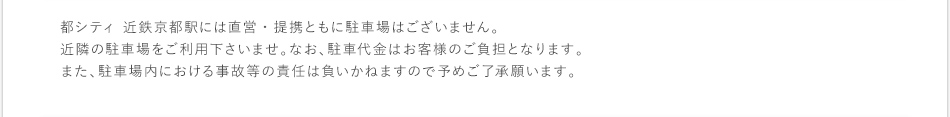 都シティ 近鉄京都駅には直営・提携ともに駐車場はございません。
近隣の駐車場をご利用下さいませ。なお、駐車代金はお客様のご負担となります。
また、駐車場内における事故等の責任は負いかねますので予めご了承願います。